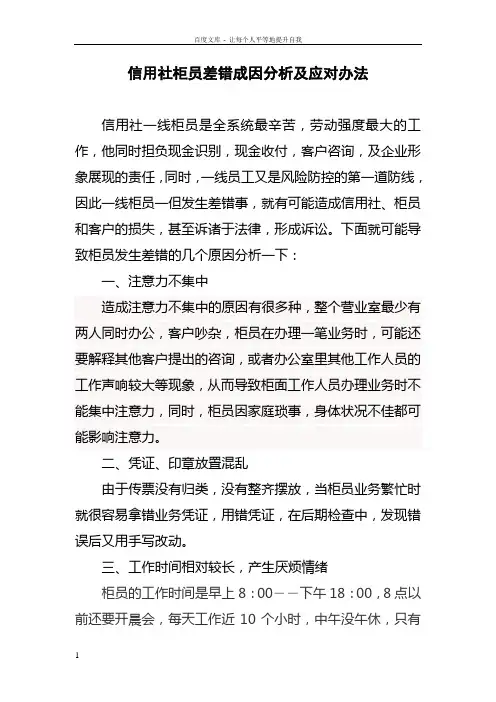 百度文库 - 让每个人平等地提升自我

信用社柜员差错成因分析及应对办法

信用社一线柜员是全系统最辛苦，劳动强度最大的工作，他同时担负现金识别，现金收付，客户咨询，及企业形象展现的责任，同时，一线员工又是风险防控的第一道防线，因此一线柜员一但发生差错事，就有可能造成信用社、柜员和客户的损失，甚至诉诸于法律，形成诉讼。下面就可能导致柜员发生差错的几个原因分析一下：

一、注意力不集中

造成注意力不集中的原因有很多种，整个营业室最少有两人同时办公，客户吵杂，柜员在办理一笔业务时，可能还要解释其他客户提出的咨询，或者办公室里其他工作人员的工作声响较大等现象，从而导致柜面工作人员办理业务时不能集中注意力，同时，柜员因家庭琐事，身体状况不佳都可能影响注意力。

二、凭证、印章放置混乱

由于传票没有归类，没有整齐摆放，当柜员业务繁忙时就很容易拿错业务凭证，用错凭证，在后期检查中，发现错误后又用手写改动。

三、工作时间相对较长，产生厌烦情绪

柜员的工作时间是早上 8：00——下午 18：00，8 点以前还要开晨会，每天工作近 10 个小时，中午没午休，只有

1